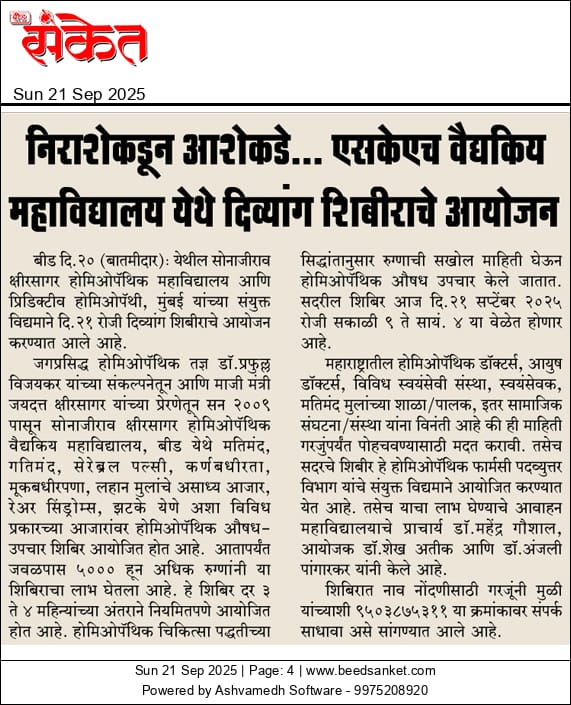 संकेत

Sun 21 Sep 2025

निराशेकडून आशेकडे... एसकेएच वैद्यकिय महाविद्यालय येथे दिव्यांग शिबीराचे आयोजन

बीड दि.२० (बातमीदार): येथील सोनाजीराव क्षीरसागर होमिओपॅथिक महाविद्यालय आणि प्रिडिक्टीव होमिओपॅथी, मुंबई यांच्या संयुक्त विद्यमाने दि.२१ रोजी दिव्यांग शिबीराचे आयोजन करण्यात आले आहे.

जगप्रसिद्ध होमिओपॅथिक तज्ञ डॉ.प्रफुल्ल विजयकर यांच्या संकल्पनेतून आणि माजी मंत्री जयदत्त क्षीरसागर यांच्या प्रेरणेतून सन २००९ पासून सोनाजीराव क्षीरसागर होमिओपॅथिक वैद्यकिय महाविद्यालय, बीड येथे मतिमंद, गतिमंद, सेरेब्रल पल्सी, कर्णबधीरता, मूकबधीरपणा, लहान मुलांचे असाध्य आजार, रेअर सिंड्रोम्स, झटके येणे अशा विविध प्रकारच्या आजारांवर होमिओपॅथिक औषध-उपचार शिबिर आयोजित होत आहे. आतापर्यंत जवळपास ५००० हून अधिक रुग्णांनी या शिबिराचा लाभ घेतला आहे. हे शिबिर दर ३ ते ४ महिन्यांच्या अंतराने नियमितपणे आयोजित होत आहे. होमिओपॅथिक चिकित्सा पद्धतीच्या सिद्धांतानुसार रुग्णाची सखोल माहिती घेऊन होमिओपॅथिक औषध उपचार केले जातात. सदरील शिबिर आज दि.२१ सप्टेंबर २०२५ रोजी सकाळी ९ ते सायं. ४ या वेळेत होणार आहे.

महाराष्ट्रातील होमिओपॅथिक डॉक्टर्स, आयुष डॉक्टर्स, विविध स्वयंसेवी संस्था, स्वयंसेवक, मतिमंद मुलांच्या शाळा/पालक, इतर सामाजिक संघटना/संस्था यांना विनंती आहे की ही माहिती गरजुंपर्यंत पोहचवण्यासाठी मदत करावी. तसेच सदरचे शिबीर हे होमिओपॅथिक फार्मसी पदव्युत्तर विभाग यांचे संयुक्त विद्यमाने आयोजित करण्यात येत आहे. तसेच याचा लाभ घेण्याचे आवाहन महाविद्यालयाचे प्राचार्य डॉ.महेंद्र गौशाल, आयोजक डॉ.शेख अतीक आणि डॉ.अंजली पांगारकर यांनी केले आहे.

शिबिरात नाव नोंदणीसाठी गरजूंनी मुळी यांच्याशी ९५०३८७५३११ या क्रमांकावर संपर्क साधावा असे सांगण्यात आले आहे.

Sun 21 Sep 2025 | Page: 4 | www.beedsanket.com
Powered by Ashvamedh Software - 9975208920